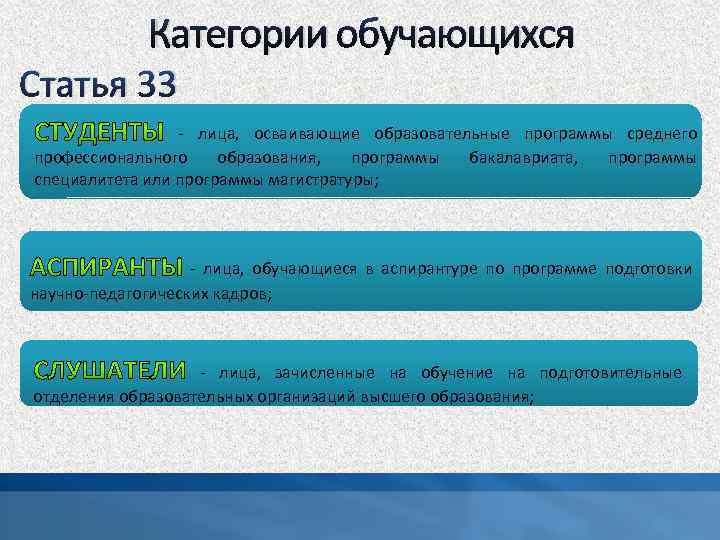 Категории обучающихся

Статья 33

СТУДЕНТЫ - лица, осваивающие образовательные программы среднего профессионального образования, программы бакалавриата, программы специалитета или программы магистратуры;

АСПИРАНТЫ - лица, обучающиеся в аспирантуре по программе подготовки научно-педагогических кадров;

СЛУШАТЕЛИ - лица, зачисленные на обучение на подготовительные отделения образовательных организаций высшего образования;